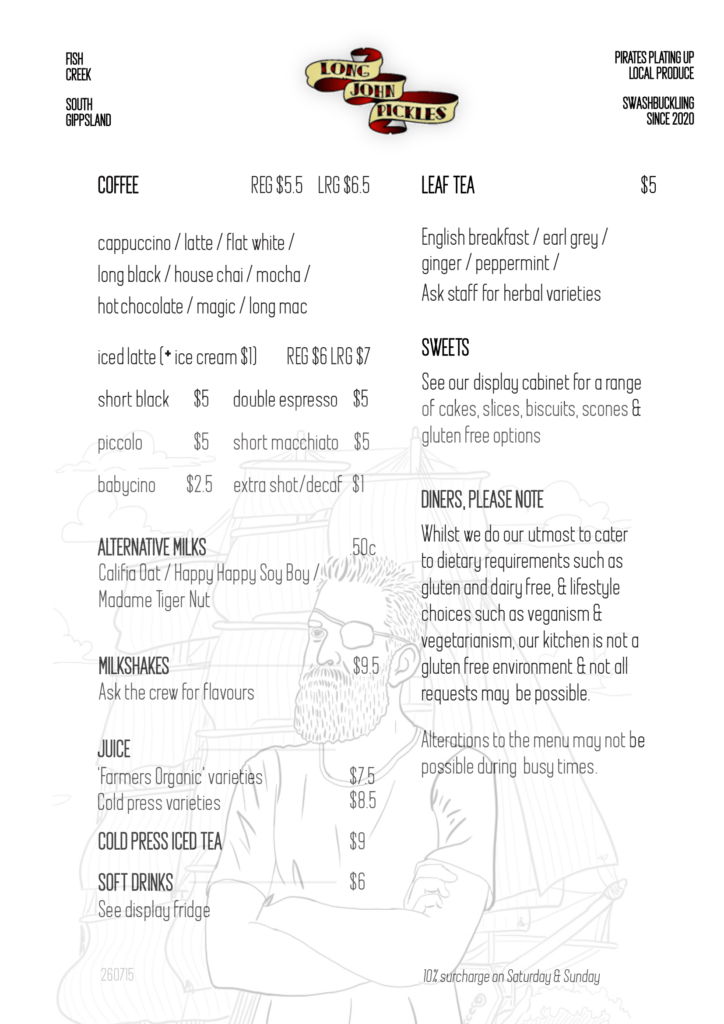 FISH
CREEK

SOUTH
GIPPSLAND

LONG
JOHN
PICKLES

PIRATES PLATING UP
LOCAL PRODUCE

SWASHBUCKLIING
SINCE 2020

COFFEE REG $5.5 LRG $6.5

cappuccino / latte / flat white / long black / house chai / mocha / hot chocolate / magic / long mac

iced latte (+ ice cream $1) REG $6 LRG $7

short black $5 double espresso $5

piccolo $5 short macchiato $5

babycino $2.5 extra shot/decaf $1

ALTERNATIVE MILKS 50c
Califia Oat / Happy Happy Soy Boy / Madame Tiger Nut

MILKSHAKES $9.5
Ask the crew for flavours

JUICE
'Farmers Organic' varieties $7.5
Cold press varieties $8.5

COLD PRESS ICED TEA $9

SOFT DRINKS $6
See display fridge

260715

LEAF TEA $5

English breakfast / earl grey / ginger / peppermint /
Ask staff for herbal varieties

SWEETS
See our display cabinet for a range of cakes, slices, biscuits, scones & gluten free options

DINERS, PLEASE NOTE
Whilst we do our utmost to cater to dietary requirements such as gluten and dairy free, & lifestyle choices such as veganism & vegetarianism, our kitchen is not a gluten free environment & not all requests may be possible.

Alterations to the menu may not be possible during busy times.

10% surcharge on Saturday & Sunday